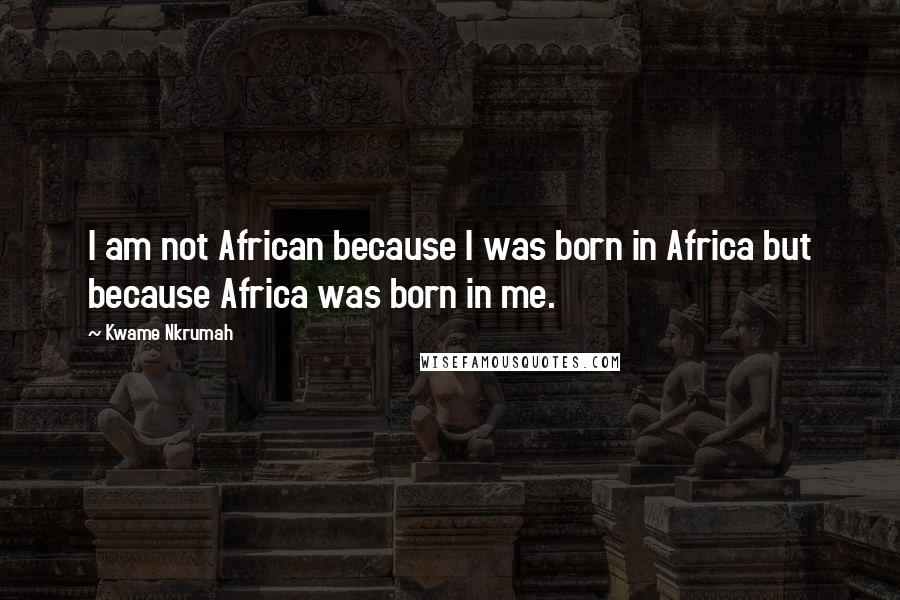 I am not African because I was born in Africa but because Africa was born in me.

~ Kwame Nkrumah

WISEFAMOUSQUOTES.COM